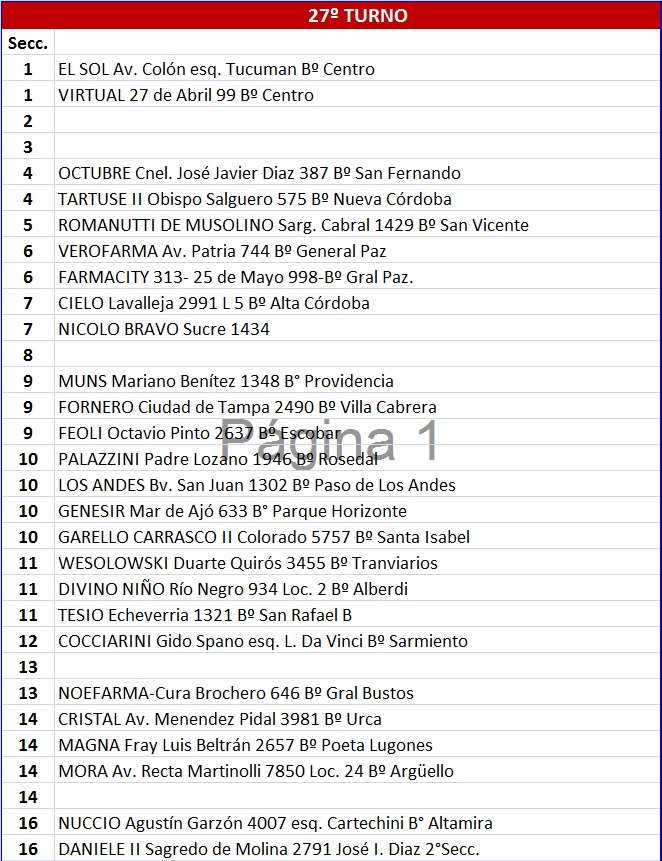 | 27º TURNO | |
|---|---|
| Secc. | |
| 1 | EL SOL Av. Colón esq. Tucuman Bº Centro |
| 1 | VIRTUAL 27 de Abril 99 Bº Centro |
| 2 | |
| 3 | |
| 4 | OCTUBRE Cnel. José Javier Diaz 387 Bº San Fernando |
| 4 | TARTUSE II Obispo Salguero 575 Bº Nueva Córdoba |
| 5 | ROMANUTTI DE MUSOLINO Sarg. Cabral 1429 Bº San Vicente |
| 6 | VEROFARMA Av. Patria 744 Bº General Paz |
| 6 | FARMACITY 313- 25 de Mayo 998-Bº Gral Paz. |
| 7 | CIELO Lavalleja 2991 L 5 Bº Alta Córdoba |
| 7 | NICOLO BRAVO Sucre 1434 |
| 8 | |
| 9 | MUNS Mariano Benítez 1348 B° Providencia |
| 9 | FORNERO Ciudad de Tampa 2490 Bº Villa Cabrera |
| 9 | FEOLI Octavio Pinto 2637 Bº Escobar |
| 10 | PALAZZINI Padre Lozano 1946 Bº Rosedal |
| 10 | LOS ANDES Bv. San Juan 1302 Bº Paso de Los Andes |
| 10 | GENESIR Mar de Ajó 633 B° Parque Horizonte |
| 10 | GARELLO CARRASCO II Colorado 5757 Bº Santa Isabel |
| 11 | WESOLOWSKI Duarte Quirós 3455 Bº Tranviarios |
| 11 | DIVINO NIÑO Río Negro 934 Loc. 2 Bº Alberdi |
| 11 | TESIO Echeverria 1321 Bº San Rafael B |
| 12 | COCCIARINI Gido Spano esq. L. Da Vinci Bº Sarmiento |
| 13 | |
| 13 | NOEFARMA-Cura Brochero 646 Bº Gral Bustos |
| 14 | CRISTAL Av. Menendez Pidal 3981 Bº Urca |
| 14 | MAGNA Fray Luis Beltrán 2657 Bº Poeta Lugones |
| 14 | MORA Av. Recta Martinolli 7850 Loc. 24 Bº Argüello |
| 14 | |
| 16 | NUCCIO Agustín Garzón 4007 esq. Cartechini B° Altamira |
| 16 | DANIELE II Sagredo de Molina 2791 José I. Diaz 2°Secc. |

Página 1